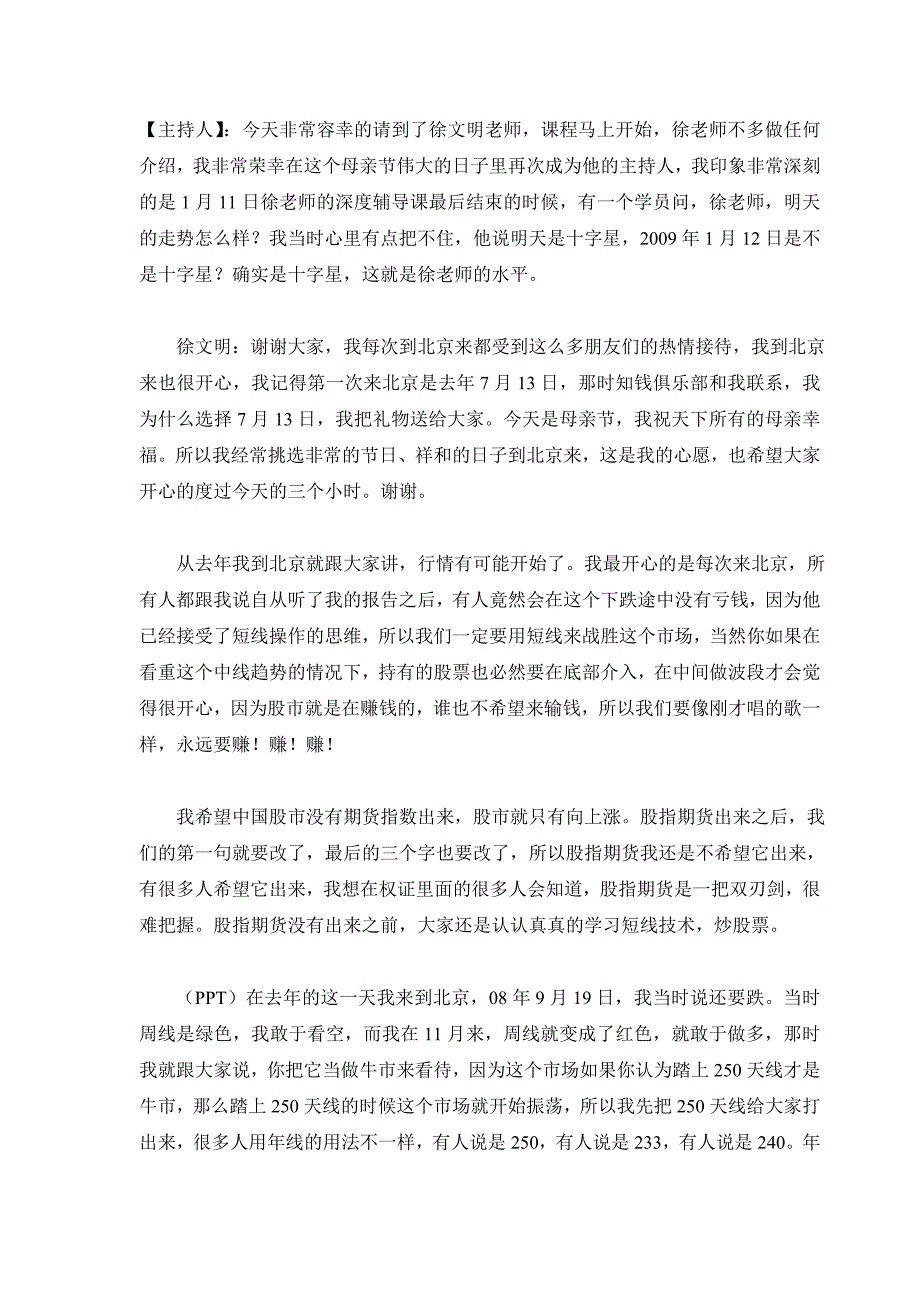 【主持人】：今天非常容幸的请到了徐文明老师，课程马上开始，徐老师不多做任何介绍，我非常荣幸在这个母亲节伟大的日子里再次成为他的主持人，我印象非常深刻的是 1 月 11 日徐老师的深度辅导课最后结束的时候，有一个学员问，徐老师，明天的走势怎么样？我当时心里有点把不住，他说明天是十字星，2009 年 1 月 12 日是不是十字星？确实是十字星，这就是徐老师的水平。

徐文明：谢谢大家，我每次到北京来都受到这么多朋友们的热情接待，我到北京来也很开心，我记得第一次来北京是去年 7 月 13 日，那时知钱俱乐部和我联系，我为什么选择 7 月 13 日，我把礼物送给大家。今天是母亲节，我祝天下所有的母亲幸福。所以我经常挑选非常的节日、祥和的日子到北京来，这是我的心愿，也希望大家开心的度过今天的三个小时。谢谢。

从去年我到北京就跟大家讲，行情有可能开始了。我最开心的是每次来北京，所有人都跟我说自从听了我的报告之后，有人竟然会在这个下跌途中没有亏钱，因为他已经接受了短线操作的思维，所以我们一定要用短线来战胜这个市场，当然你如果在看重这个中线趋势的情况下，持有的股票也必然要在底部介入，在中间做波段才会觉得很开心，因为股市就是在赚钱的，谁也不希望来输钱，所以我们要像刚才唱的歌一样，永远要赚！赚！赚！

我希望中国股市没有期货指数出来，股市就只有向上涨。股指期货出来之后，我们的第一句就要改了，最后的三个字也要改了，所以股指期货我还是不希望它出来，有很多人希望它出来，我想在权证里面的很多人会知道，股指期货是一把双刃剑，很难把握。股指期货没有出来之前，大家还是认认真真的学习短线技术，炒股票。

（PPT）在去年的这一天我来到北京，08 年 9 月 19 日，我当时说还要跌。当时周线是绿色，我敢于看空，而我在 11 月来，周线就变成了红色，就敢于做多，那时我就跟大家说，你把它当做牛市来看待，因为这个市场如果你认为踏上 250 天线才是牛市，那么踏上 250 天线的时候这个市场就开始振荡，所以我先把 250 天线给大家打出来，很多人用年线的用法不一样，有人说是 250，有人说是 233，有人说是 240。年